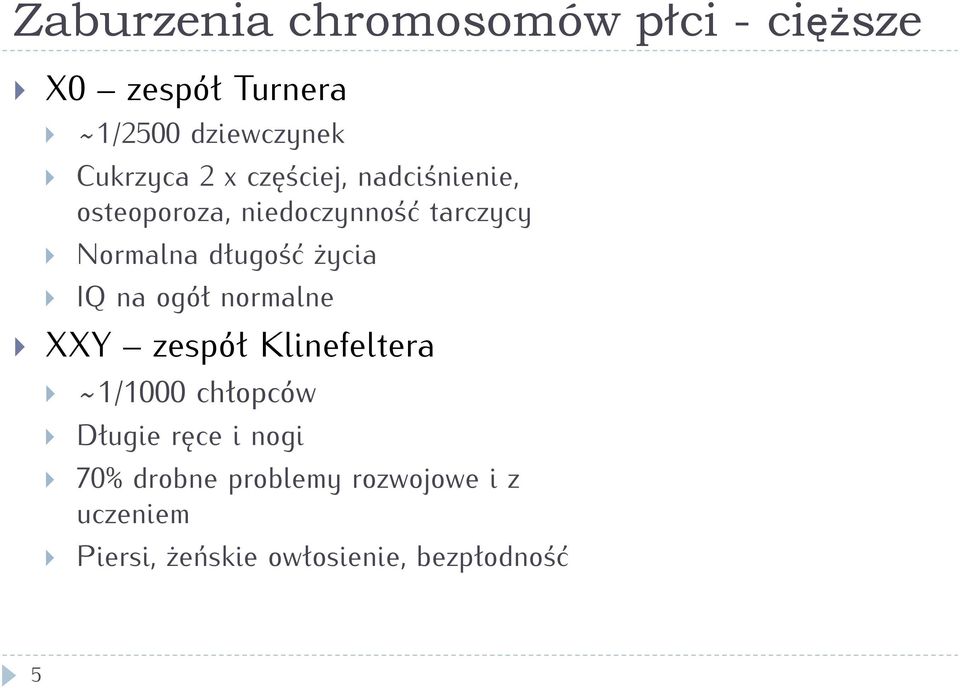 Zaburzenia chromosomów płci - cięższe

X0 – zespół Turnera
~1/2500 dziewczynek
Cukrzyca 2 x częściej, nadciśnienie, osteoporoza, niedoczynność tarczycy
Normalna długość życia
IQ na ogół normalne

XXY – zespół Klinefeltera
~1/1000 chłopców
Długie ręce i nogi
70% drobne problemy rozwojowe i z uczeniem
Piersi, żeńskie owłosienie, bezpłodność

5